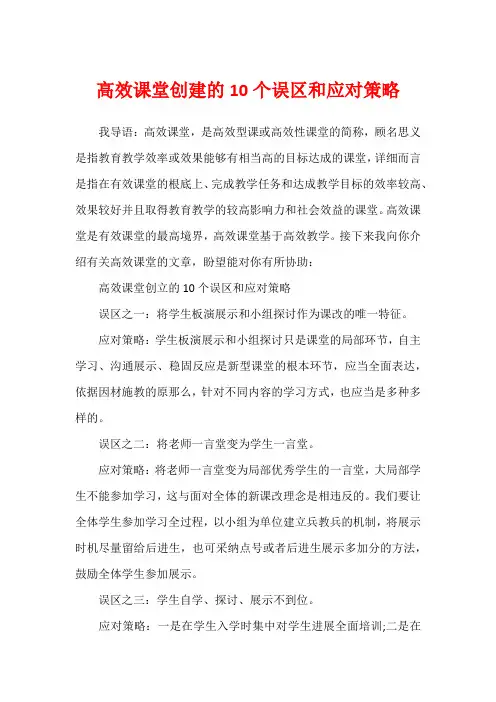 高效课堂创建的 10 个误区和应对策略

我导语：高效课堂，是高效型课或高效性课堂的简称，顾名思义是指教育教学效率或效果能够有相当高的目标达成的课堂，详细而言是指在有效课堂的根底上、完成教学任务和达成教学目标的效率较高、效果较好并且取得教育教学的较高影响力和社会效益的课堂。高效课堂是有效课堂的最高境界，高效课堂基于高效教学。接下来我向你介绍有关高效课堂的文章，盼望能对你有所协助：

高效课堂创立的 10 个误区和应对策略

误区之一：将学生板演展示和小组探讨作为课改的唯一特征。

应对策略：学生板演展示和小组探讨只是课堂的局部环节，自主学习、沟通展示、稳固反应是新型课堂的根本环节，应当全面表达，依据因材施教的原那么，针对不同内容的学习方式，也应当是多种多样的。

误区之二：将老师一言堂变为学生一言堂。

应对策略：将老师一言堂变为局部优秀学生的一言堂，大局部学生不能参加学习，这与面对全体的新课改理念是相违反的。我们要让全体学生参加学习全过程，以小组为单位建立兵教兵的机制，将展示时机尽量留给后进生，也可采纳点号或者后进生展示多加分的方法，鼓励全体学生参加展示。

误区之三：学生自学、探讨、展示不到位。

应对策略：一是在学生入学时集中对学生进展全面培训;二是在